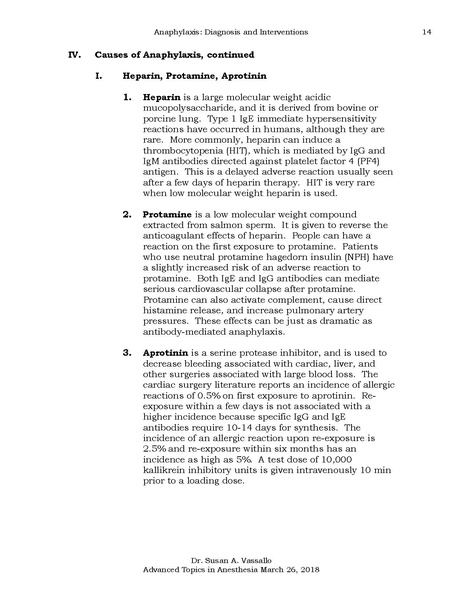 Anaphylaxis: Diagnosis and Interventions 14

IV. Causes of Anaphylaxis, continued

I. Heparin, Protamine, Aprotinin

1. Heparin is a large molecular weight acidic mucopolysaccharide, and it is derived from bovine or porcine lung. Type 1 IgE immediate hypersensitivity reactions have occurred in humans, although they are rare. More commonly, heparin can induce a thrombocytopenia (HIT), which is mediated by IgG and IgM antibodies directed against platelet factor 4 (PF4) antigen. This is a delayed adverse reaction usually seen after a few days of heparin therapy. HIT is very rare when low molecular weight heparin is used.

2. Protamine is a low molecular weight compound extracted from salmon sperm. It is given to reverse the anticoagulant effects of heparin. People can have a reaction on the first exposure to protamine. Patients who use neutral protamine hagedorn insulin (NPH) have a slightly increased risk of an adverse reaction to protamine. Both IgE and IgG antibodies can mediate serious cardiovascular collapse after protamine. Protamine can also activate complement, cause direct histamine release, and increase pulmonary artery pressures. These effects can be just as dramatic as antibody-mediated anaphylaxis.

3. Aprotinin is a serine protease inhibitor, and is used to decrease bleeding associated with cardiac, liver, and other surgeries associated with large blood loss. The cardiac surgery literature reports an incidence of allergic reactions of 0.5% on first exposure to aprotinin. Re-exposure within a few days is not associated with a higher incidence because specific IgG and IgE antibodies require 10-14 days for synthesis. The incidence of an allergic reaction upon re-exposure is 2.5% and re-exposure within six months has an incidence as high as 5%. A test dose of 10,000 kallikrein inhibitory units is given intravenously 10 min prior to a loading dose.

Dr. Susan A. Vassallo
Advanced Topics in Anesthesia March 26, 2018